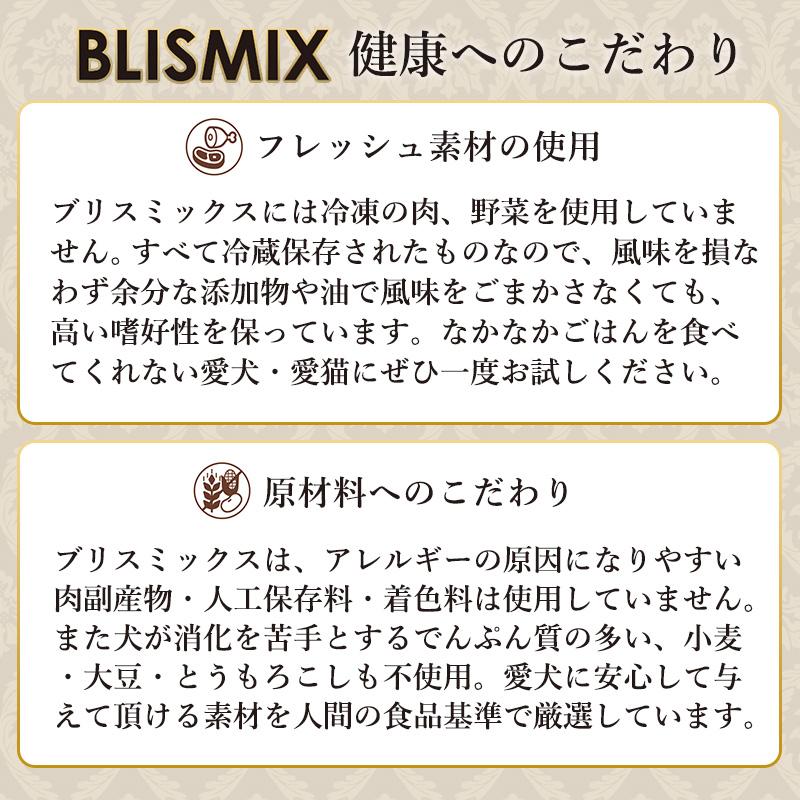 BLISMIX 健康へのこだわり

フレッシュ素材の使用

ブリスミックスには冷凍の肉、野菜を使用していません。すべて冷蔵保存されたものなので、風味を損なわず余分な添加物や油で風味をごまかさなくても、高い嗜好性を保っています。なかなかごはんを食べてくれない愛犬・愛猫にぜひ一度お試しください。

原材料へのこだわり

ブリスミックスは、アレルギーの原因になりやすい肉副産物・人工保存料・着色料は使用していません。また犬が消化を苦手とするでんぷん質の多い、小麦・大豆・とうもろこしも不使用。愛犬に安心して与えて頂ける素材を人間の食品基準で厳選しています。